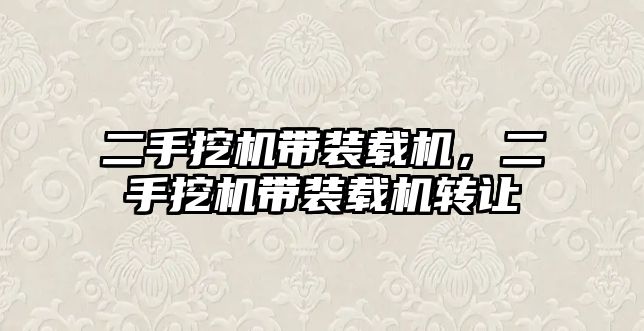 二手挖机带装载机，二手挖机带装载机转让